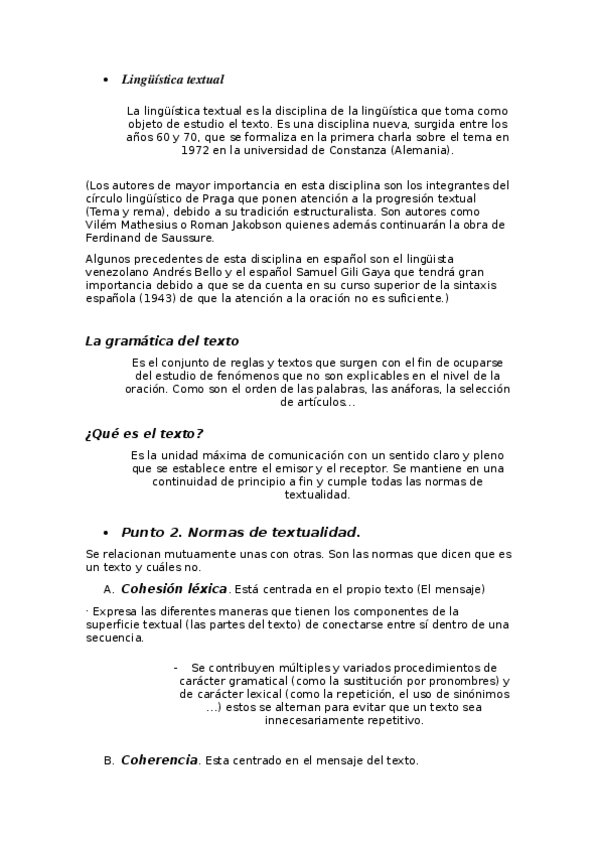 • Lingüística textual

La lingüística textual es la disciplina de la lingüística que toma como objeto de estudio el texto. Es una disciplina nueva, surgida entre los años 60 y 70, que se formaliza en la primera charla sobre el tema en 1972 en la universidad de Constanza (Alemania).

(Los autores de mayor importancia en esta disciplina son los integrantes del círculo lingüístico de Praga que ponen atención a la progresión textual (Tema y rema), debido a su tradición estructuralista. Son autores como Vilém Mathesius o Roman Jakobson quienes además continuarán la obra de Ferdinand de Saussure.

Algunos precedentes de esta disciplina en español son el lingüista venezolano Andrés Bello y el español Samuel Gili Gaya que tendrá gran importancia debido a que se da cuenta en su curso superior de la sintaxis española (1943) de que la atención a la oración no es suficiente.)

La gramática del texto

Es el conjunto de reglas y textos que surgen con el fin de ocuparse del estudio de fenómenos que no son explicables en el nivel de la oración. Como son el orden de las palabras, las anáforas, la selección de artículos...

¿Qué es el texto?

Es la unidad máxima de comunicación con un sentido claro y pleno que se establece entre el emisor y el receptor. Se mantiene en una continuidad de principio a fin y cumple todas las normas de textualidad.

• Punto 2. Normas de textualidad.

Se relacionan mutuamente unas con otras. Son las normas que dicen que es un texto y cuáles no.

A. Cohesión léxica. Está centrada en el propio texto (El mensaje)

· Expresa las diferentes maneras que tienen los componentes de la superficie textual (las partes del texto) de conectarse entre sí dentro de una secuencia.

- Se contribuyen múltiples y variados procedimientos de carácter gramatical (como la sustitución por pronombres) y de carácter lexical (como la repetición, el uso de sinónimos ...) estos se alternan para evitar que un texto sea innecesariamente repetitivo.

B. Coherencia. Esta centrado en el mensaje del texto.